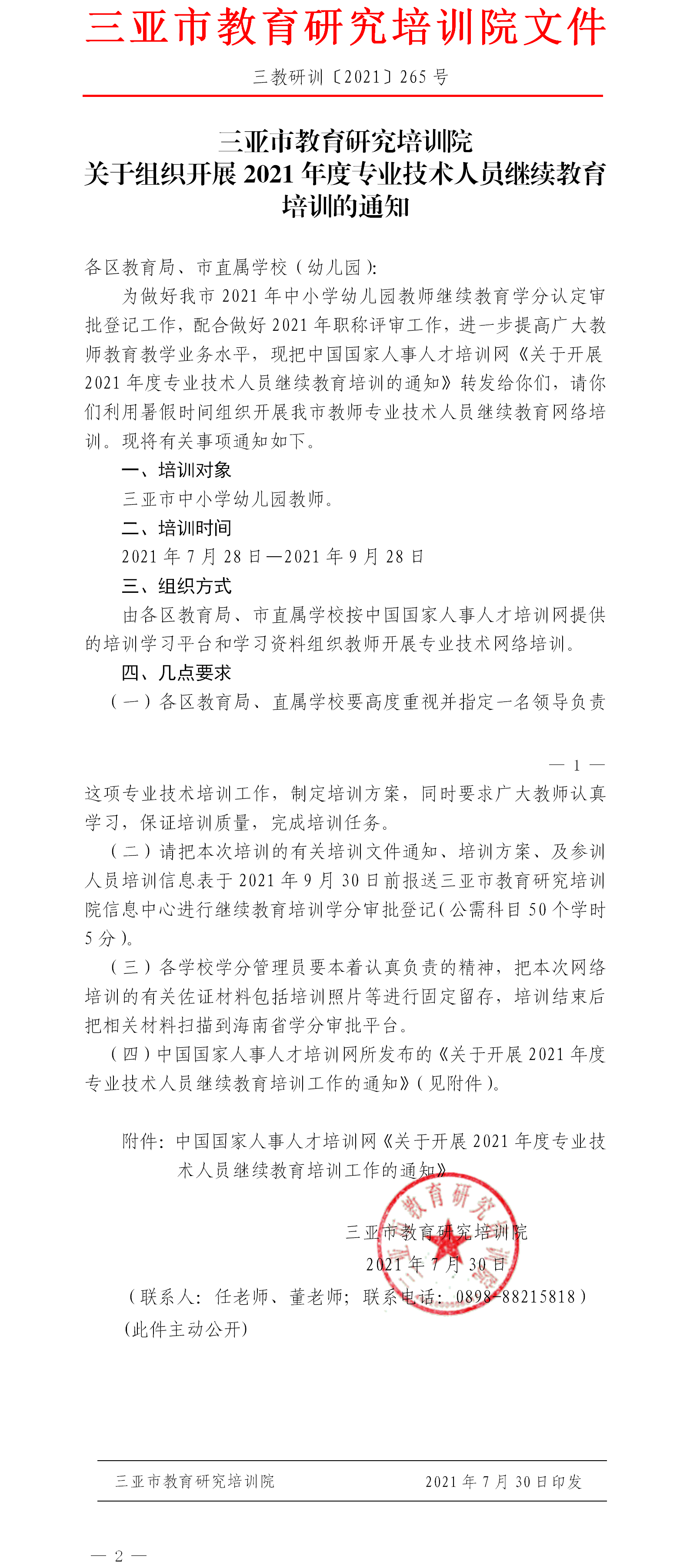 三亚市教育研究培训院文件

三教研训〔2021〕265 号

三亚市教育研究培训院
关于组织开展 2021 年度专业技术人员继续教育培训的通知

各区教育局、市直属学校（幼儿园）:

为做好我市 2021 年中小学幼儿园教师继续教育学分认定审批登记工作，配合做好 2021 年职称评审工作，进一步提高广大教师教育教学业务水平，现把中国国家人事人才培训网《关于开展 2021 年度专业技术人员继续教育培训的通知》转发给你们，请你们利用暑假时间组织开展我市教师专业技术人员继续教育网络培训。现将有关事项通知如下。

一、培训对象

三亚市中小学幼儿园教师。

二、培训时间

2021 年 7 月 28 日—2021 年 9 月 28 日

三、组织方式

由各区教育局、市直属学校按中国国家人事人才培训网提供的培训学习平台和学习资料组织教师开展专业技术网络培训。

四、几点要求

（一）各区教育局、直属学校要高度重视并指定一名领导负责

— 1 —

这项专业技术培训工作，制定培训方案，同时要求广大教师认真学习，保证培训质量，完成培训任务。

（二）请把本次培训的有关培训文件通知、培训方案、及参训人员培训信息表于 2021 年 9 月 30 日前报送三亚市教育研究培训院信息中心进行继续教育培训学分审批登记（公需科目 50 个学时 5 分）。

（三）各学校学分管理员要本着认真负责的精神，把本次网络培训的有关佐证材料包括培训照片等进行固定留存，培训结束后把相关材料扫描到海南省学分审批平台。

（四）中国国家人事人才培训网所发布的《关于开展 2021 年度专业技术人员继续教育培训工作的通知》（见附件）。

附件：中国国家人事人才培训网《关于开展 2021 年度专业技术人员继续教育培训工作的通知》

三亚市教育研究培训院
2021 年 7 月 30 日

（联系人：任老师、董老师；联系电话：0898-88215818）
(此件主动公开)

三亚市教育研究培训院　　2021 年 7 月 30 日印发

— 2 —